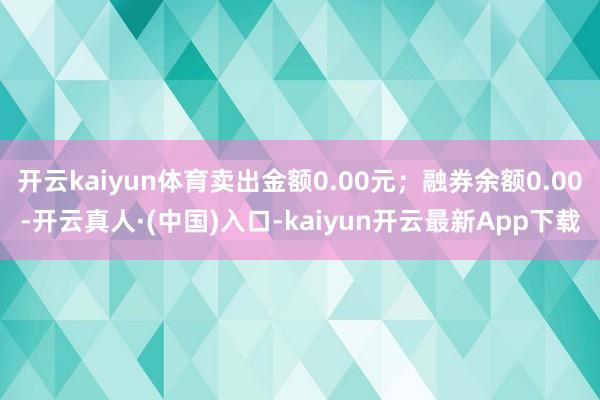 开云kaiyun体育卖出金额0.00元；融券余额0.00-开云真人·(中国)入口-kaiyun开云最新App下载